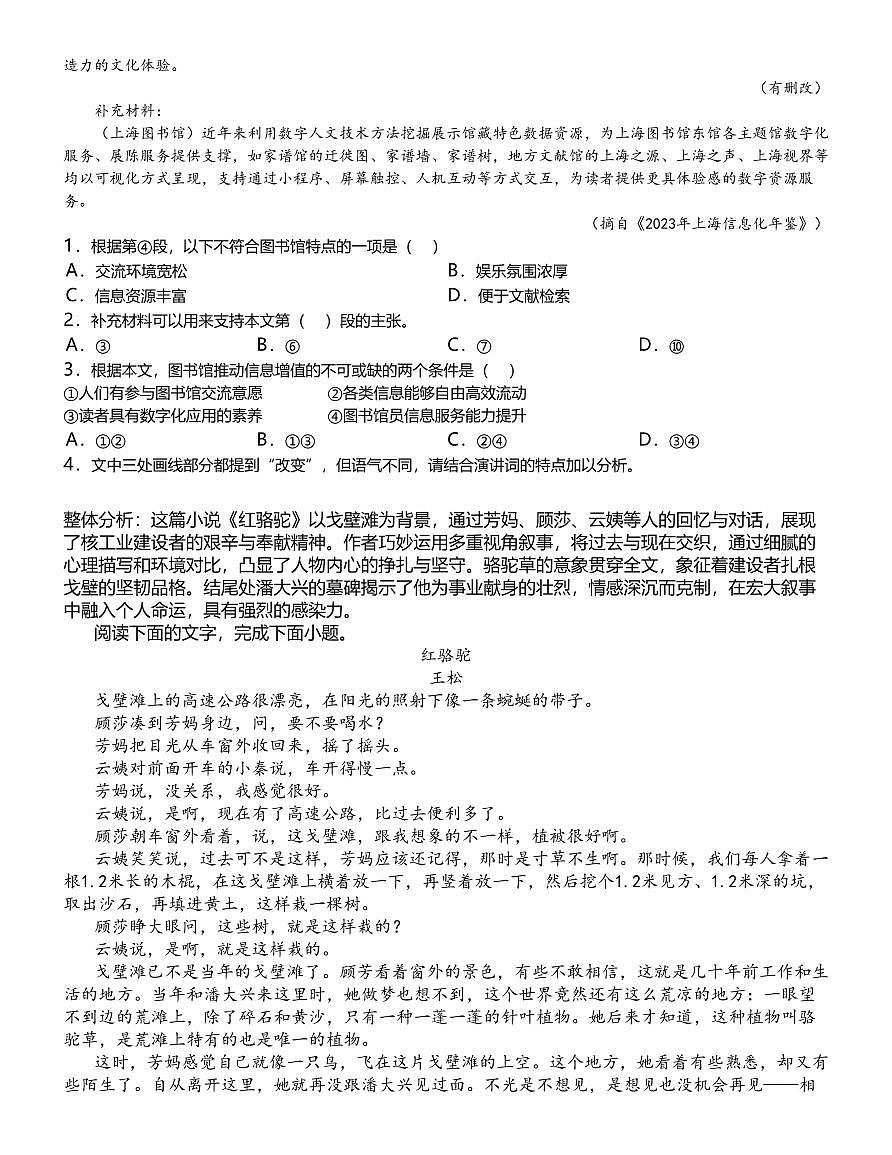 造力的文化体验。

（有删改）

补充材料：

（上海图书馆）近年来利用数字人文技术方法挖掘展示馆藏特色数据资源，为上海图书馆东馆各主题馆数字化服务、展陈服务提供支撑，如家谱馆的迁徙图、家谱墙、家谱树，地方文献馆的上海之源、上海之声、上海视界等均以可视化方式呈现，支持通过小程序、屏幕触控、人机互动等方式交互，为读者提供更具体验感的数字资源服务。

（摘自《2023年上海信息化年鉴》）

1．根据第④段，以下不符合图书馆特点的一项是（　）

A．交流环境宽松
B．娱乐氛围浓厚
C．信息资源丰富
D．便于文献检索

2．补充材料可以用来支持本文第（　）段的主张。

A．③
B．⑥
C．⑦
D．⑩

3．根据本文，图书馆推动信息增值的不可或缺的两个条件是（　）

①人们有参与图书馆交流意愿
②各类信息能够自由高效流动
③读者具有数字化应用的素养
④图书馆员信息服务能力提升

A．①②
B．①③
C．②④
D．③④

4．文中三处画线部分都提到“改变”，但语气不同，请结合演讲词的特点加以分析。

整体分析：这篇小说《红骆驼》以戈壁滩为背景，通过芳妈、顾莎、云姨等人的回忆与对话，展现了核工业建设者的艰辛与奉献精神。作者巧妙运用多重视角叙事，将过去与现在交织，通过细腻的心理描写和环境对比，凸显了人物内心的挣扎与坚守。骆驼草的意象贯穿全文，象征着建设者扎根戈壁的坚韧品格。结尾处潘大兴的墓碑揭示了他为事业献身的壮烈，情感深沉而克制，在宏大叙事中融入个人命运，具有强烈的感染力。

阅读下面的文字，完成下面小题。

红骆驼
王松

戈壁滩上的高速公路很漂亮，在阳光的照射下像一条蜿蜒的带子。

顾莎凑到芳妈身边，问，要不要喝水？

芳妈把目光从车窗外收回来，摇了摇头。

云姨对前面开车的小秦说，车开得慢一点。

芳妈说，没关系，我感觉很好。

云姨说，是啊，现在有了高速公路，比过去便利多了。

顾莎朝车窗外看着，说，这戈壁滩，跟我想象的不一样，植被很好啊。

云姨笑笑说，过去可不是这样，芳妈应该还记得，那时是寸草不生啊。那时候，我们每人拿着一根1.2米长的木棍，在这戈壁滩上横着放一下，再竖着放一下，然后挖个1.2米见方、1.2米深的坑，取出沙石，再填进黄土，这样栽一棵树。

顾莎睁大眼问，这些树，就是这样栽的？

云姨说，是啊，就是这样栽的。

戈壁滩已不是当年的戈壁滩了。顾芳看着窗外的景色，有些不敢相信，这就是几十年前工作和生活的地方。当年和潘大兴来这里时，她做梦也想不到，这个世界竟然还有这么荒凉的地方：一眼望不到边的荒滩上，除了碎石和黄沙，只有一种一蓬一蓬的针叶植物。她后来才知道，这种植物叫骆驼草，是荒滩上特有的也是唯一的植物。

这时，芳妈感觉自己就像一只鸟，飞在这片戈壁滩的上空。这个地方，她看着有些熟悉，却又有些陌生了。自从离开这里，她就再没跟潘大兴见过面。不光是不想见，是想见也没机会再见——相